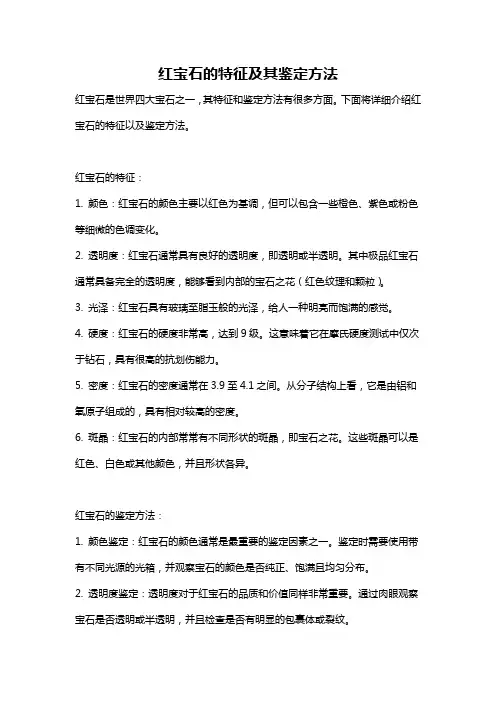 红宝石的特征及其鉴定方法

红宝石是世界四大宝石之一，其特征和鉴定方法有很多方面。下面将详细介绍红宝石的特征以及鉴定方法。

红宝石的特征：

1. 颜色：红宝石的颜色主要以红色为基调，但可以包含一些橙色、紫色或粉色等细微的色调变化。

2. 透明度：红宝石通常具有良好的透明度，即透明或半透明。其中极品红宝石通常具备完全的透明度，能够看到内部的宝石之花（红色纹理和颗粒）。

3. 光泽：红宝石具有玻璃至脂玉般的光泽，给人一种明亮而饱满的感觉。

4. 硬度：红宝石的硬度非常高，达到 9 级。这意味着它在摩氏硬度测试中仅次于钻石，具有很高的抗划伤能力。

5. 密度：红宝石的密度通常在 3.9 至 4.1 之间。从分子结构上看，它是由铝和氧原子组成的，具有相对较高的密度。

6. 斑晶：红宝石的内部常常有不同形状的斑晶，即宝石之花。这些斑晶可以是红色、白色或其他颜色，并且形状各异。

红宝石的鉴定方法：

1. 颜色鉴定：红宝石的颜色通常是最重要的鉴定因素之一。鉴定时需要使用带有不同光源的光箱，并观察宝石的颜色是否纯正、饱满且均匀分布。

2. 透明度鉴定：透明度对于红宝石的品质和价值同样非常重要。通过肉眼观察宝石是否透明或半透明，并且检查是否有明显的包裹体或裂纹。